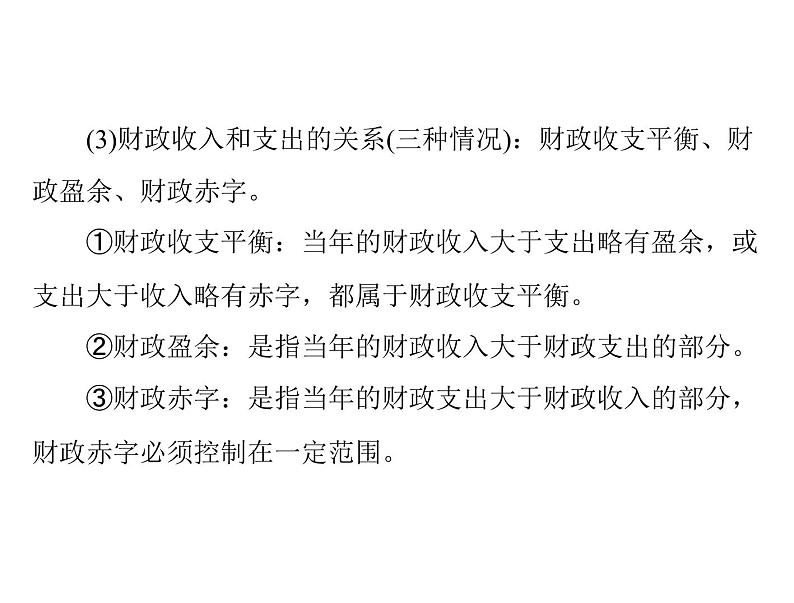 (3)财政收入和支出的关系(三种情况)：财政收支平衡、财政盈余、财政赤字。

①财政收支平衡：当年的财政收入大于支出略有盈余，或支出大于收入略有赤字，都属于财政收支平衡。

②财政盈余：是指当年的财政收入大于财政支出的部分。

③财政赤字：是指当年的财政支出大于财政收入的部分，财政赤字必须控制在一定范围。